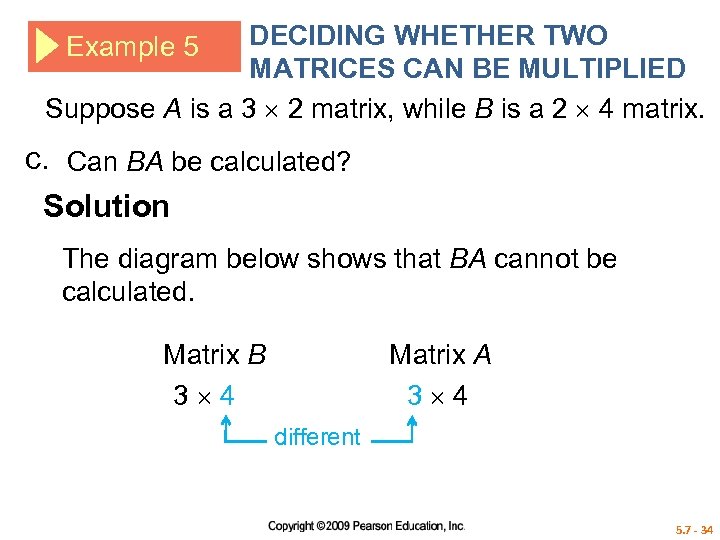 Example 5

DECIDING WHETHER TWO MATRICES CAN BE MULTIPLIED

Suppose A is a $3 \times 2$ matrix, while B is a $2 \times 4$ matrix.

c. Can BA be calculated?

Solution

The diagram below shows that BA cannot be calculated.

Matrix B
$3 \times 4$

Matrix A
$3 \times 4$

different

Copyright ©2009 Pearson Education, Inc.

5.7 - 34